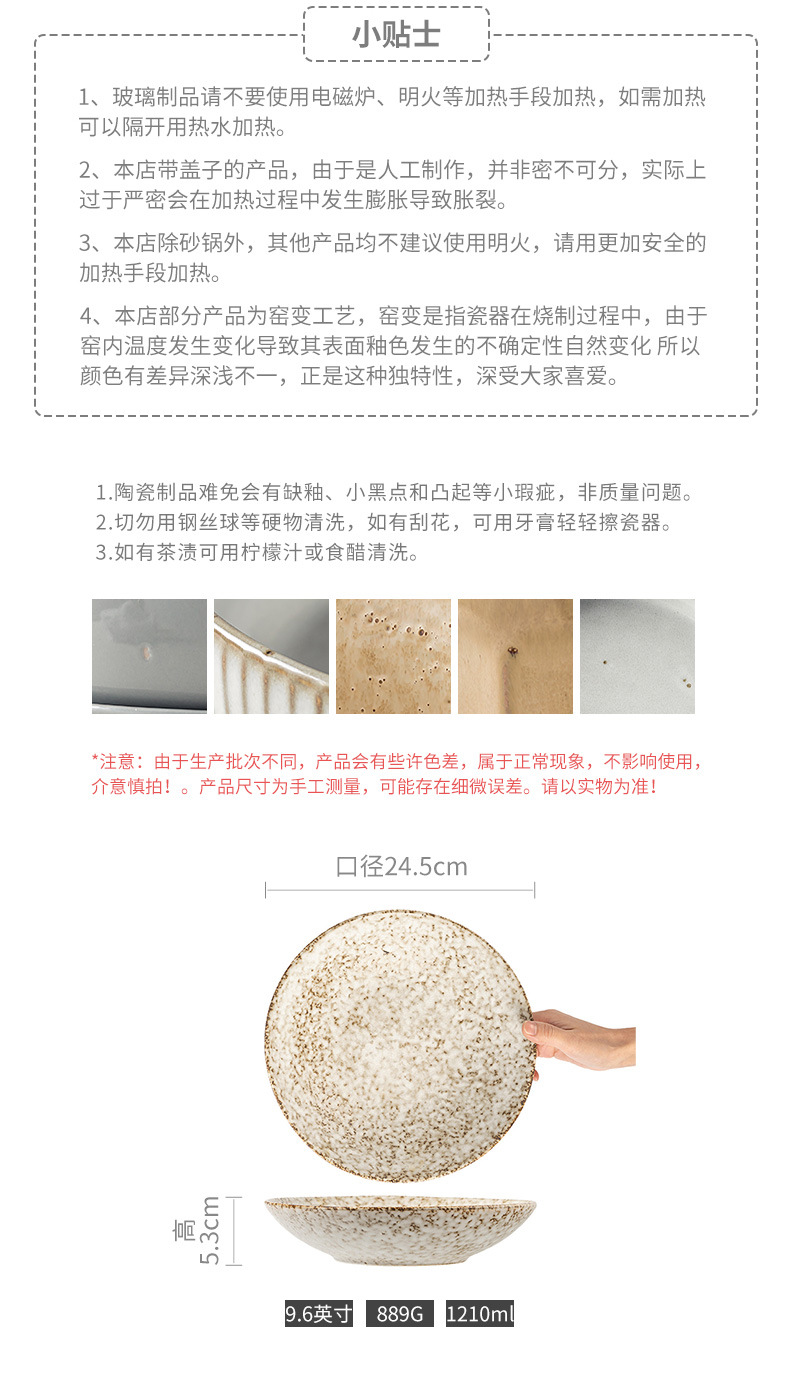 小贴士

1、玻璃制品请不要使用电磁炉、明火等加热手段加热，如需加热可以隔开用热水加热。

2、本店带盖子的产品，由于是人工制作，并非密不可分，实际上过于严密会在加热过程中发生膨胀导致胀裂。

3、本店除砂锅外，其他产品均不建议使用明火，请用更加安全的加热手段加热。

4、本店部分产品为窑变工艺，窑变是指瓷器在烧制过程中，由于窑内温度发生变化导致其表面釉色发生的不确定性自然变化 所以颜色有差异深浅不一，正是这种独特性，深受大家喜爱。

1.陶瓷制品难免会有缺釉、小黑点和凸起等小瑕疵，非质量问题。
2.切勿用钢丝球等硬物清洗，如有刮花，可用牙膏轻轻擦瓷器。
3.如有茶渍可用柠檬汁或食醋清洗。

*注意：由于生产批次不同，产品会有些许色差，属于正常现象，不影响使用，介意慎拍！。产品尺寸为手工测量，可能存在细微误差。请以实物为准！

口径24.5cm

高5.3cm

9.6英寸 889G 1210ml